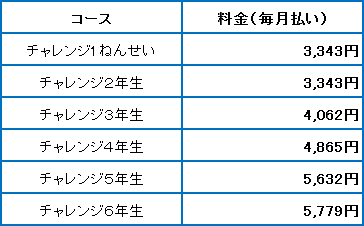 | コース | 料金（毎月払い） |
|---|---|
| チャレンジ1ねんせい | 3,343円 |
| チャレンジ2年生 | 3,343円 |
| チャレンジ3年生 | 4,062円 |
| チャレンジ4年生 | 4,865円 |
| チャレンジ5年生 | 5,632円 |
| チャレンジ6年生 | 5,779円 |